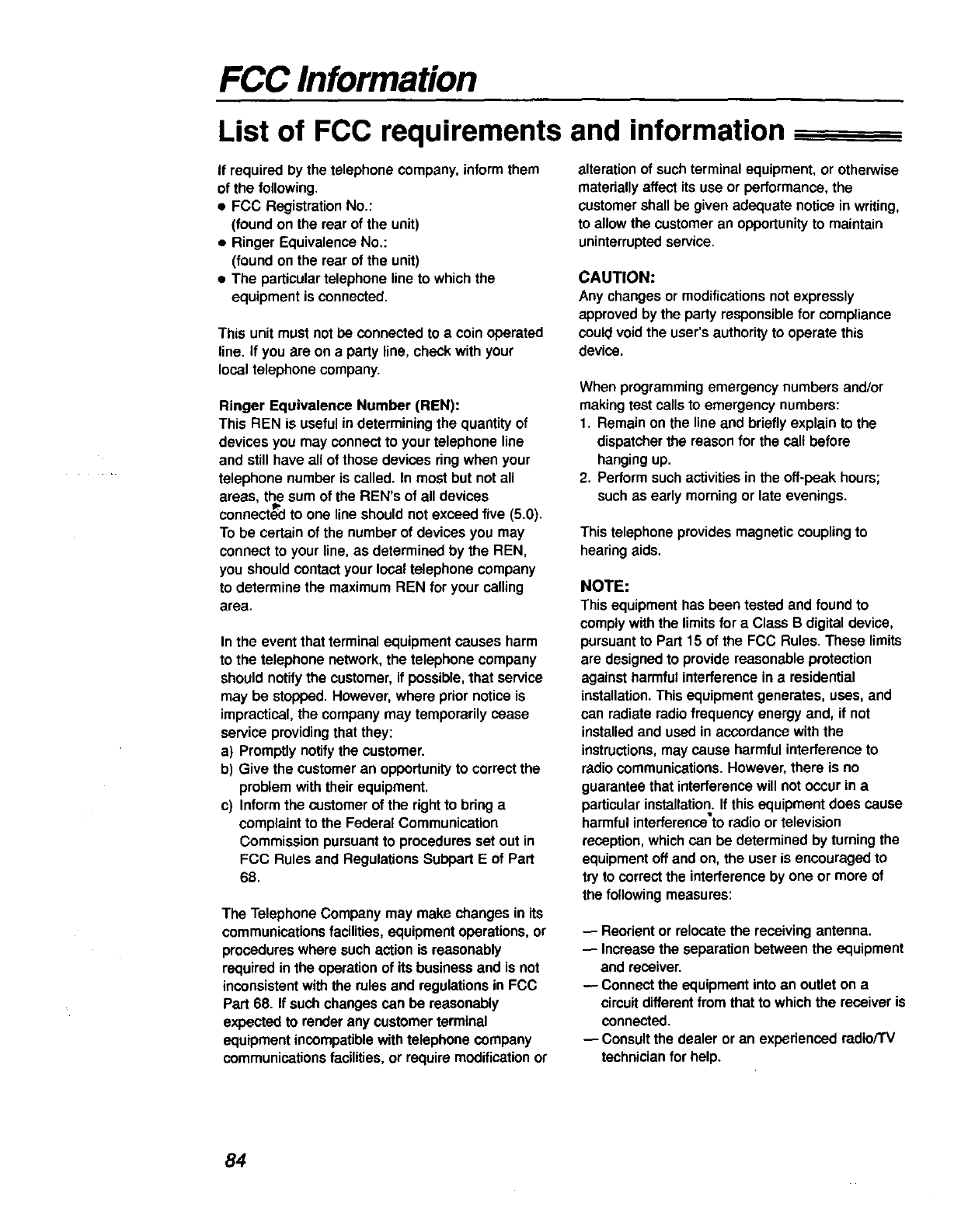 FCC Information

List of FCC requirements and information

If required by the telephone company, inform them of the following.
• FCC Registration No.:
(found on the rear of the unit)
• Ringer Equivalence No.:
(found on the rear of the unit)
• The particular telephone line to which the equipment is connected.

This unit must not be connected to a coin operated line. If you are on a party line, check with your local telephone company.

Ringer Equivalence Number (REN):
This REN is useful in determining the quantity of devices you may connect to your telephone line and still have all of those devices ring when your telephone number is called. In most but not all areas, the sum of the REN's of all devices connected to one line should not exceed five (5.0). To be certain of the number of devices you may connect to your line, as determined by the REN, you should contact your local telephone company to determine the maximum REN for your calling area.

In the event that terminal equipment causes harm to the telephone network, the telephone company should notify the customer, if possible, that service may be stopped. However, where prior notice is impractical, the company may temporarily cease service providing that they:
a) Promptly notify the customer.
b) Give the customer an opportunity to correct the problem with their equipment.
c) Inform the customer of the right to bring a complaint to the Federal Communication Commission pursuant to procedures set out in FCC Rules and Regulations Subpart E of Part 68.

The Telephone Company may make changes in its communications facilities, equipment operations, or procedures where such action is reasonably required in the operation of its business and is not inconsistent with the rules and regulations in FCC Part 68. If such changes can be reasonably expected to render any customer terminal equipment incompatible with telephone company communications facilities, or require modification or alteration of such terminal equipment, or otherwise materially affect its use or performance, the customer shall be given adequate notice in writing, to allow the customer an opportunity to maintain uninterrupted service.

CAUTION:
Any changes or modifications not expressly approved by the party responsible for compliance could void the user's authority to operate this device.

When programming emergency numbers and/or making test calls to emergency numbers:
1. Remain on the line and briefly explain to the dispatcher the reason for the call before hanging up.
2. Perform such activities in the off-peak hours; such as early morning or late evenings.

This telephone provides magnetic coupling to hearing aids.

NOTE:
This equipment has been tested and found to comply with the limits for a Class B digital device, pursuant to Part 15 of the FCC Rules. These limits are designed to provide reasonable protection against harmful interference in a residential installation. This equipment generates, uses, and can radiate radio frequency energy and, if not installed and used in accordance with the instructions, may cause harmful interference to radio communications. However, there is no guarantee that interference will not occur in a particular installation. If this equipment does cause harmful interference to radio or television reception, which can be determined by turning the equipment off and on, the user is encouraged to try to correct the interference by one or more of the following measures:

— Reorient or relocate the receiving antenna.
— Increase the separation between the equipment and receiver.
— Connect the equipment into an outlet on a circuit different from that to which the receiver is connected.
— Consult the dealer or an experienced radio/TV technician for help.

84